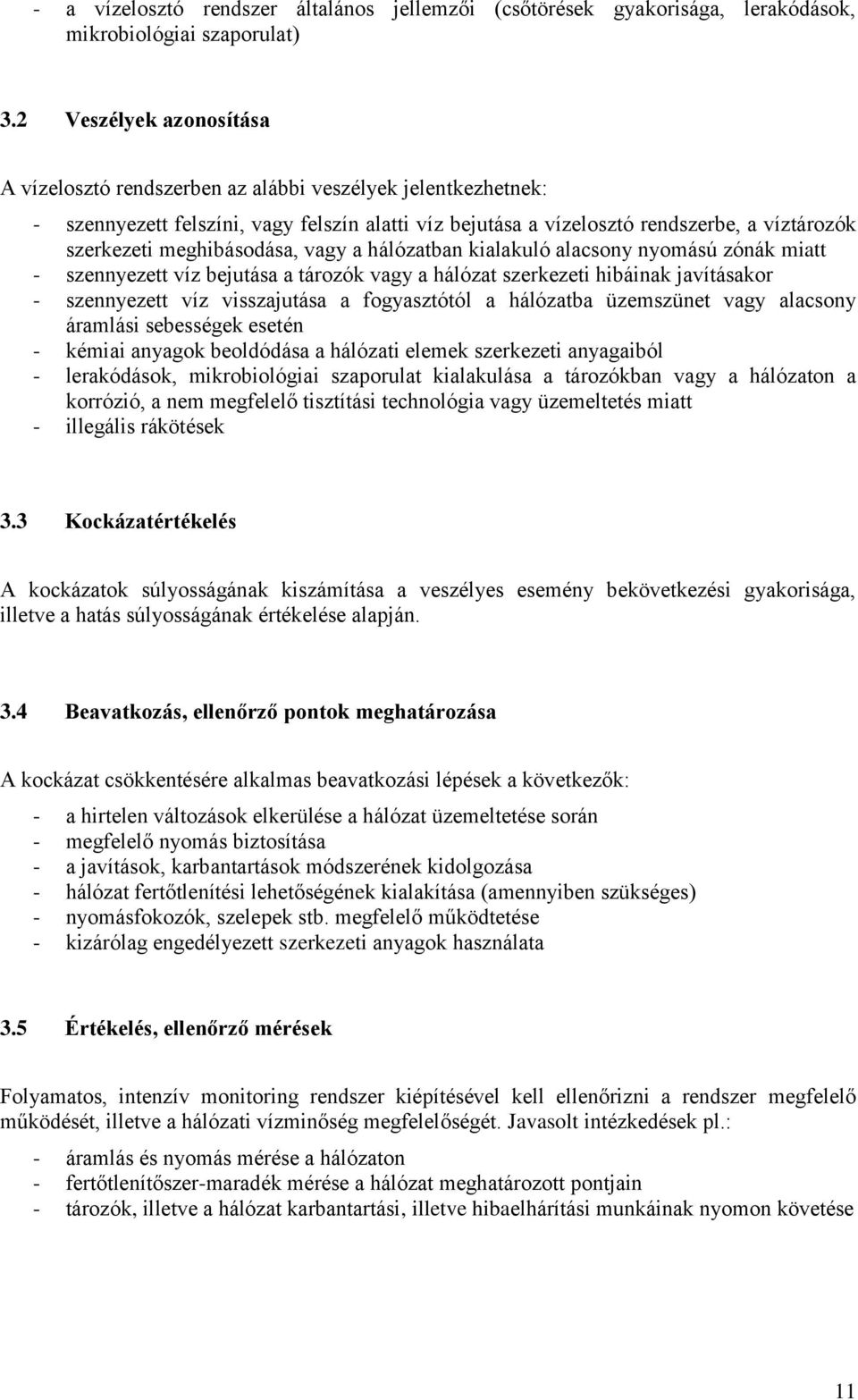 - a vízelosztó rendszer általános jellemzői (csőtörések gyakorisága, lerakódások, mikrobiológiai szaporulat)

3.2 Veszélyek azonosítása

A vízelosztó rendszerben az alábbi veszélyek jelentkezhetnek:

- szennyezett felszíni, vagy felszín alatti víz bejutása a vízelosztó rendszerbe, a víztározók szerkezeti meghibásodása, vagy a hálózatban kialakuló alacsony nyomású zónák miatt
- szennyezett víz bejutása a tározók vagy a hálózat szerkezeti hibáinak javításakor
- szennyezett víz visszajutása a fogyasztótól a hálózatba üzemszünet vagy alacsony áramlási sebességek esetén
- kémiai anyagok beoldódása a hálózati elemek szerkezeti anyagaiból
- lerakódások, mikrobiológiai szaporulat kialakulása a tározókban vagy a hálózaton a korrózió, a nem megfelelő tisztítási technológia vagy üzemeltetés miatt
- illegális rákötések

3.3 Kockázatértékelés

A kockázatok súlyosságának kiszámítása a veszélyes esemény bekövetkezési gyakorisága, illetve a hatás súlyosságának értékelése alapján.

3.4 Beavatkozás, ellenőrző pontok meghatározása

A kockázat csökkentésére alkalmas beavatkozási lépések a következők:

- a hirtelen változások elkerülése a hálózat üzemeltetése során
- megfelelő nyomás biztosítása
- a javítások, karbantartások módszerének kidolgozása
- hálózat fertőtlenítési lehetőségének kialakítása (amennyiben szükséges)
- nyomásfokozók, szelepek stb. megfelelő működtetése
- kizárólag engedélyezett szerkezeti anyagok használata

3.5 Értékelés, ellenőrző mérések

Folyamatos, intenzív monitoring rendszer kiépítésével kell ellenőrizni a rendszer megfelelő működését, illetve a hálózati vízminőség megfelelőségét. Javasolt intézkedések pl.:

- áramlás és nyomás mérése a hálózaton
- fertőtlenítőszer-maradék mérése a hálózat meghatározott pontjain
- tározók, illetve a hálózat karbantartási, illetve hibaelhárítási munkáinak nyomon követése

11